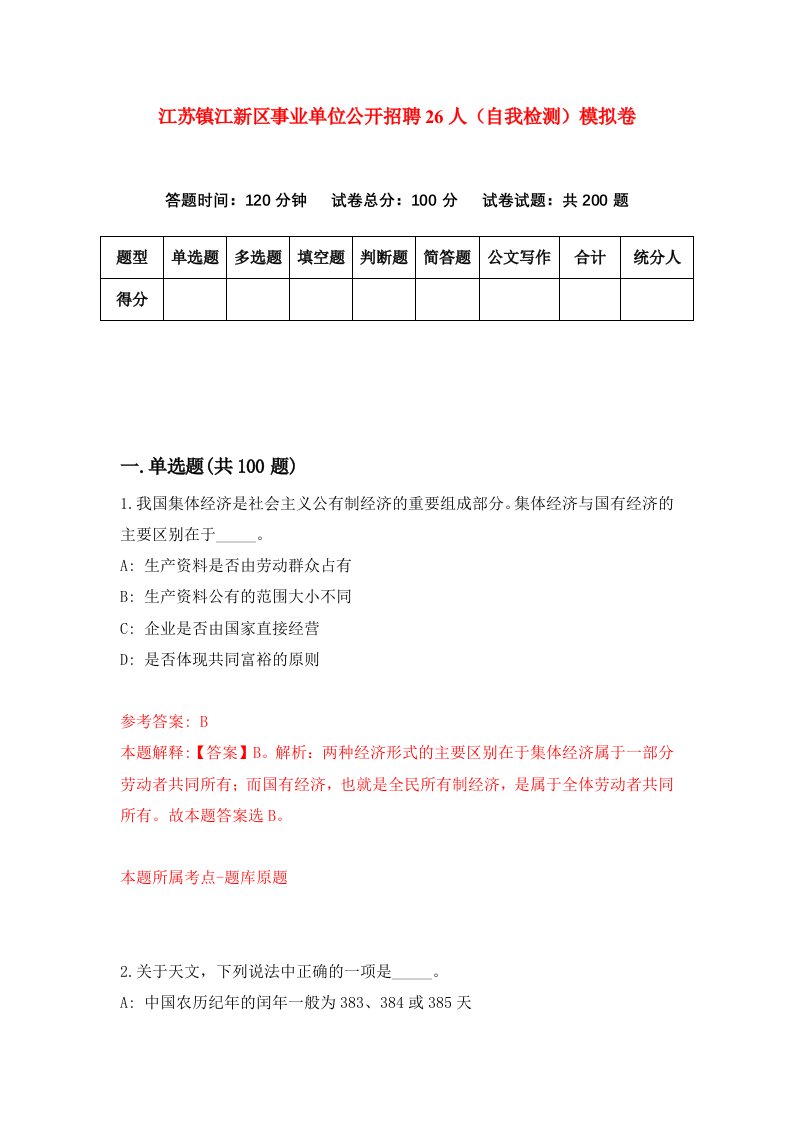 江苏镇江新区事业单位公开招聘26人（自我检测）模拟卷

答题时间：120分钟　试卷总分：100分　试卷试题：共200题

| 题型 | 单选题 | 多选题 | 填空题 | 判断题 | 简答题 | 公文写作 | 合计 | 统分人 |
|---|---|---|---|---|---|---|---|---|
| 得分 | | | | | | | | |

一.单选题(共100题)

1.我国集体经济是社会主义公有制经济的重要组成部分。集体经济与国有经济的主要区别在于_____。

A: 生产资料是否由劳动群众占有

B: 生产资料公有的范围大小不同

C: 企业是否由国家直接经营

D: 是否体现共同富裕的原则

参考答案: B

本题解释:【答案】B。解析：两种经济形式的主要区别在于集体经济属于一部分劳动者共同所有；而国有经济，也就是全民所有制经济，是属于全体劳动者共同所有。故本题答案选B。

本题所属考点-题库原题

2.关于天文，下列说法中正确的一项是_____。

A: 中国农历纪年的闰年一般为383、384或385天